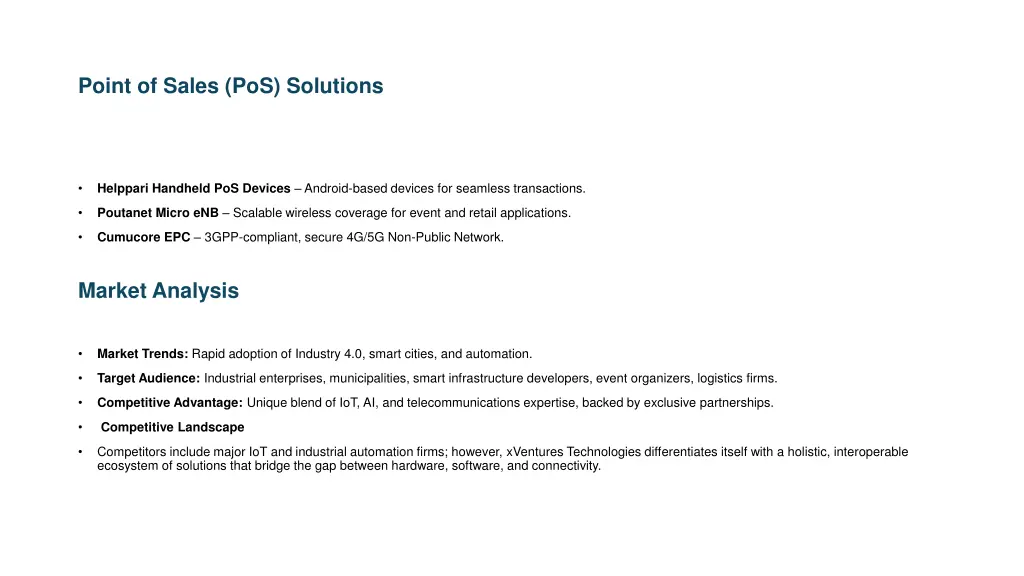 Point of Sales (PoS) Solutions

• Helppari Handheld PoS Devices – Android-based devices for seamless transactions.
• Poutanet Micro eNB – Scalable wireless coverage for event and retail applications.
• Cumucore EPC – 3GPP-compliant, secure 4G/5G Non-Public Network.

Market Analysis

• Market Trends: Rapid adoption of Industry 4.0, smart cities, and automation.
• Target Audience: Industrial enterprises, municipalities, smart infrastructure developers, event organizers, logistics firms.
• Competitive Advantage: Unique blend of IoT, AI, and telecommunications expertise, backed by exclusive partnerships.
• Competitive Landscape
• Competitors include major IoT and industrial automation firms; however, xVentures Technologies differentiates itself with a holistic, interoperable ecosystem of solutions that bridge the gap between hardware, software, and connectivity.